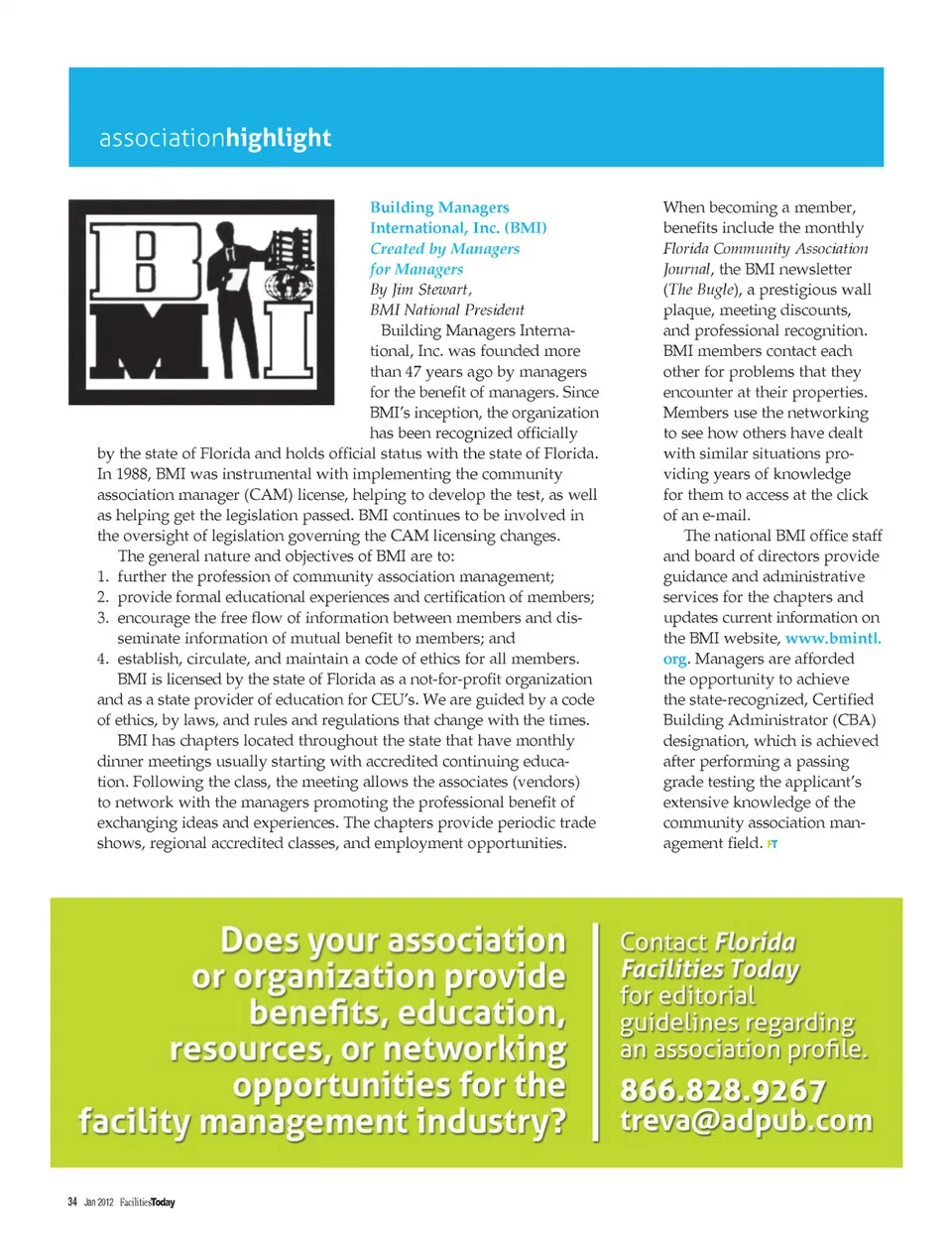 associationhighlight

BMI

Building Managers International, Inc. (BMI)
Created by Managers for Managers
By Jim Stewart, BMI National President

Building Managers International, Inc. was founded more than 47 years ago by managers for the benefit of managers. Since BMI's inception, the organization has been recognized officially by the state of Florida and holds official status with the state of Florida. In 1988, BMI was instrumental with implementing the community association manager (CAM) license, helping to develop the test, as well as helping get the legislation passed. BMI continues to be involved in the oversight of legislation governing the CAM licensing changes.

The general nature and objectives of BMI are to:
1. further the profession of community association management;
2. provide formal educational experiences and certification of members;
3. encourage the free flow of information between members and disseminate information of mutual benefit to members; and
4. establish, circulate, and maintain a code of ethics for all members.

BMI is licensed by the state of Florida as a not-for-profit organization and as a state provider of education for CEU's. We are guided by a code of ethics, by laws, and rules and regulations that change with the times.

BMI has chapters located throughout the state that have monthly dinner meetings usually starting with accredited continuing education. Following the class, the meeting allows the associates (vendors) to network with the managers promoting the professional benefit of exchanging ideas and experiences. The chapters provide periodic trade shows, regional accredited classes, and employment opportunities.

When becoming a member, benefits include the monthly Florida Community Association Journal, the BMI newsletter (The Bugle), a prestigious wall plaque, meeting discounts, and professional recognition. BMI members contact each other for problems that they encounter at their properties. Members use the networking to see how others have dealt with similar situations providing years of knowledge for them to access at the click of an e-mail.

The national BMI office staff and board of directors provide guidance and administrative services for the chapters and updates current information on the BMI website, www.bmintl.org. Managers are afforded the opportunity to achieve the state-recognized, Certified Building Administrator (CBA) designation, which is achieved after performing a passing grade testing the applicant's extensive knowledge of the community association management field. FT

Does your association or organization provide benefits, education, resources, or networking opportunities for the facility management industry?

Contact Florida Facilities Today for editorial guidelines regarding an association profile.
866.828.9267
treva@adpub.com

34 Jan 2012 FacilitiesToday